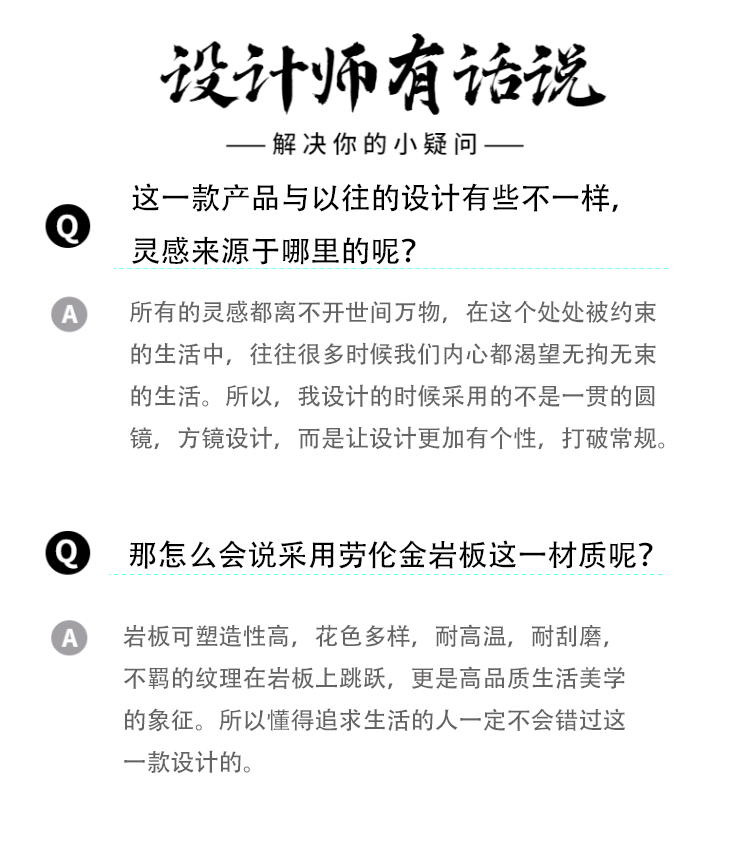 设计师有话说

—— 解决你的小疑问 ——

Q 这一款产品与以往的设计有些不一样，灵感来源于哪里的呢？

A 所有的灵感都离不开世间万物，在这个处处被约束的生活中，往往很多时候我们内心都渴望无拘无束的生活。所以，我设计的时候采用的不是一贯的圆镜，方镜设计，而是让设计更加有个性，打破常规。

Q 那怎么会说采用劳伦金岩板这一材质呢？

A 岩板可塑造性高，花色多样，耐高温，耐刮磨，不羁的纹理在岩板上跳跃，更是高品质生活美学的象征。所以懂得追求生活的人一定不会错过这一款设计的。